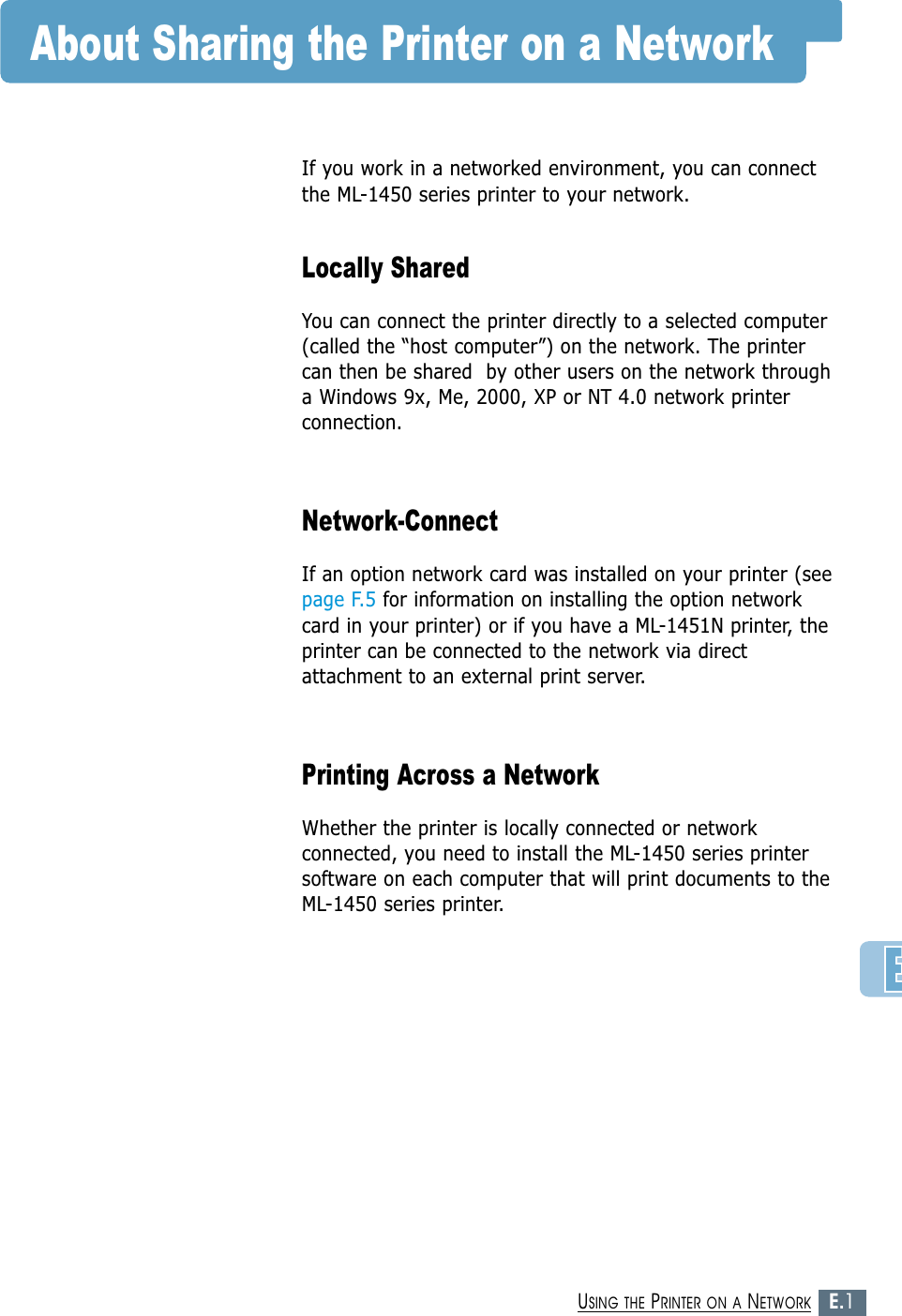 About Sharing the Printer on a Network

If you work in a networked environment, you can connect the ML-1450 series printer to your network.

Locally Shared

You can connect the printer directly to a selected computer (called the “host computer”) on the network. The printer can then be shared by other users on the network through a Windows 9x, Me, 2000, XP or NT 4.0 network printer connection.

Network-Connect

If an option network card was installed on your printer (see page F.5 for information on installing the option network card in your printer) or if you have a ML-1451N printer, the printer can be connected to the network via direct attachment to an external print server.

Printing Across a Network

Whether the printer is locally connected or network connected, you need to install the ML-1450 series printer software on each computer that will print documents to the ML-1450 series printer.

E

USING THE PRINTER ON A NETWORK E.1